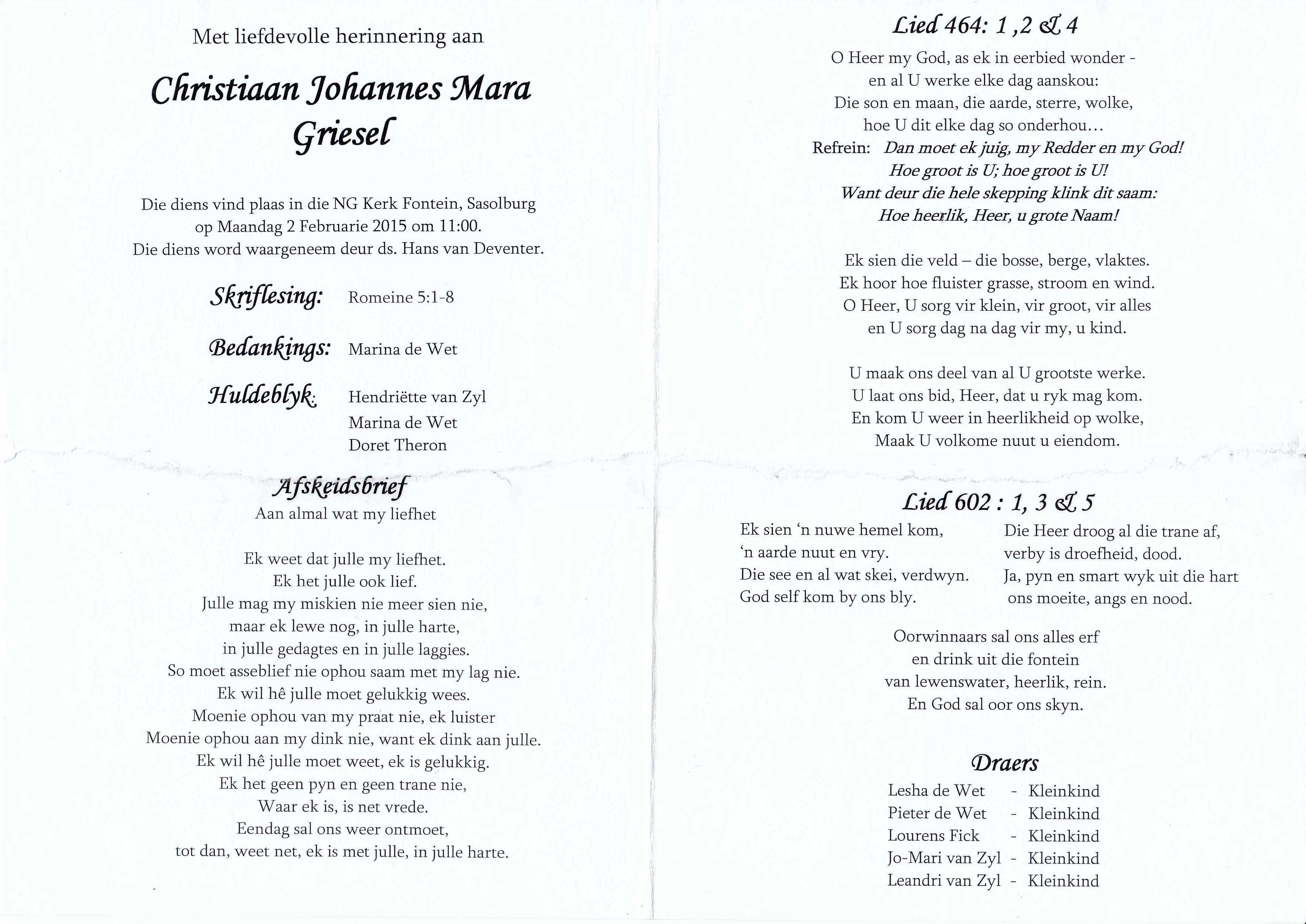 Met liefdevolle herinnering aan

Christiaan Johannes Mara Griesel

Die diens vind plaas in die NG Kerk Fontein, Sasolburg op Maandag 2 Februarie 2015 om 11:00.
Die diens word waargeneem deur ds. Hans van Deventer.

Skriflesing: Romeine 5:1-8

Bedankings: Marina de Wet

Huldeblyk: Hendriëtte van Zyl
Marina de Wet
Doret Theron

Afskeidsbrief
Aan almal wat my liefhet

Ek weet dat julle my liefhet.
Ek het julle ook lief.
Julle mag my miskien nie meer sien nie,
maar ek lewe nog, in julle harte,
in julle gedagtes en in julle laggies.
So moet asseblief nie ophou saam met my lag nie.
Ek wil hê julle moet gelukkig wees.
Moenie ophou van my praat nie, ek luister
Moenie ophou aan my dink nie, want ek dink aan julle.
Ek wil hê julle moet weet, ek is gelukkig.
Ek het geen pyn en geen trane nie,
Waar ek is, is net vrede.
Eendag sal ons weer ontmoet,
tot dan, weet net, ek is met julle, in julle harte.

Lied 464: 1 ,2 & 4

O Heer my God, as ek in eerbied wonder -
en al U werke elke dag aanskou:
Die son en maan, die aarde, sterre, wolke,
hoe U dit elke dag so onderhou…
Refrein: Dan moet ek juig, my Redder en my God!
Hoe groot is U; hoe groot is U!
Want deur die hele skepping klink dit saam:
Hoe heerlik, Heer, u grote Naam!

Ek sien die veld – die bosse, berge, vlaktes.
Ek hoor hoe fluister grasse, stroom en wind.
O Heer, U sorg vir klein, vir groot, vir alles
en U sorg dag na dag vir my, u kind.

U maak ons deel van al U grootste werke.
U laat ons bid, Heer, dat u ryk mag kom.
En kom U weer in heerlikheid op wolke,
Maak U volkome nuut u eiendom.

Lied 602 : 1, 3 & 5

Ek sien 'n nuwe hemel kom,
'n aarde nuut en vry.
Die see en al wat skei, verdwyn.
God self kom by ons bly.

Die Heer droog al die trane af,
verby is droefheid, dood.
Ja, pyn en smart wyk uit die hart
ons moeite, angs en nood.

Oorwinnaars sal ons alles erf
en drink uit die fontein
van lewenswater, heerlik, rein.
En God sal oor ons skyn.

Draers
Lesha de Wet - Kleinkind
Pieter de Wet - Kleinkind
Lourens Fick - Kleinkind
Jo-Mari van Zyl - Kleinkind
Leandri van Zyl - Kleinkind